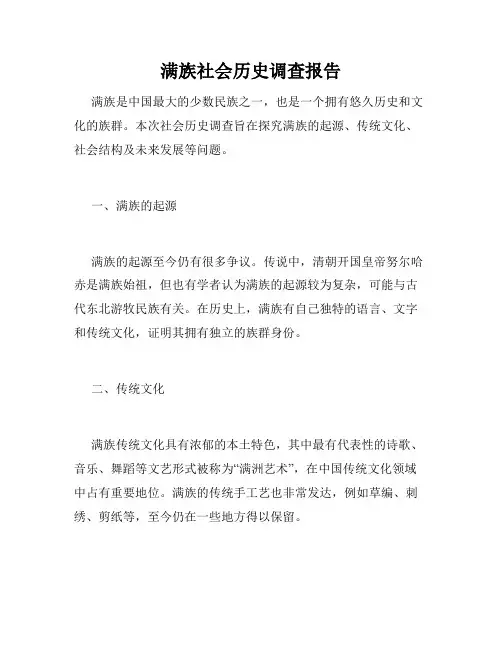 满族社会历史调查报告

满族是中国最大的少数民族之一，也是一个拥有悠久历史和文化的族群。本次社会历史调查旨在探究满族的起源、传统文化、社会结构及未来发展等问题。

一、满族的起源

满族的起源至今仍有很多争议。传说中，清朝开国皇帝努尔哈赤是满族始祖，但也有学者认为满族的起源较为复杂，可能与古代东北游牧民族有关。在历史上，满族有自己独特的语言、文字和传统文化，证明其拥有独立的族群身份。

二、传统文化

满族传统文化具有浓郁的本土特色，其中最有代表性的诗歌、音乐、舞蹈等文艺形式被称为“满洲艺术”，在中国传统文化领域中占有重要地位。满族的传统手工艺也非常发达，例如草编、刺绣、剪纸等，至今仍在一些地方得以保留。